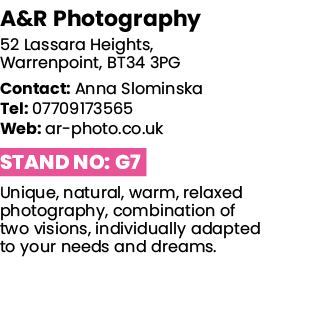 A&R Photography

52 Lassara Heights, Warrenpoint, BT34 3PG

Contact: Anna Slominska
Tel: 07709173565
Web: ar-photo.co.uk

STAND NO: G7

Unique, natural, warm, relaxed photography, combination of two visions, individually adapted to your needs and dreams.